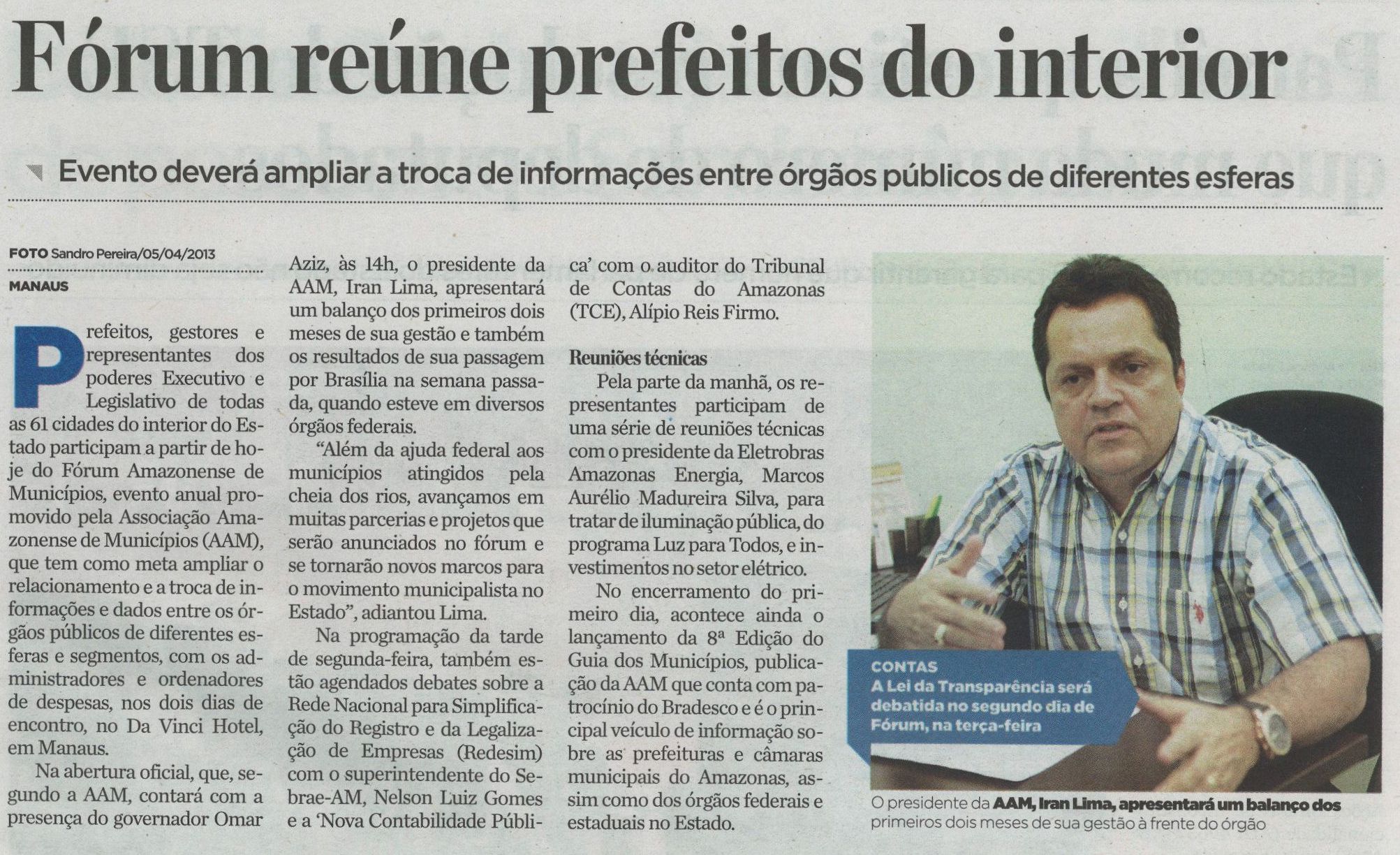 Fórum reúne prefeitos do interior

Evento deverá ampliar a troca de informações entre órgãos públicos de diferentes esferas

FOTO Sandro Pereira/05/04/2013

MANAUS

Prefeitos, gestores e representantes dos poderes Executivo e Legislativo de todas as 61 cidades do interior do Estado participam a partir de hoje do Fórum Amazonense de Municípios, evento anual promovido pela Associação Amazonense de Municípios (AAM), que tem como meta ampliar o relacionamento e a troca de informações e dados entre os órgãos públicos de diferentes esferas e segmentos, com os administradores e ordenadores de despesas, nos dois dias de encontro, no Da Vinci Hotel, em Manaus.

Na abertura oficial, que, segundo a AAM, contará com a presença do governador Omar Aziz, às 14h, o presidente da AAM, Iran Lima, apresentará um balanço dos primeiros dois meses de sua gestão e também os resultados de sua passagem por Brasília na semana passada, quando esteve em diversos órgãos federais.

"Além da ajuda federal aos municípios atingidos pela cheia dos rios, avançamos em muitas parcerias e projetos que serão anunciados no fórum e se tornarão novos marcos para o movimento municipalista no Estado", adiantou Lima.

Na programação da tarde de segunda-feira, também estão agendados debates sobre a Rede Nacional para Simplificação do Registro e da Legalização de Empresas (Redesim) com o superintendente do Sebrae-AM, Nelson Luiz Gomes e a 'Nova Contabilidade Pública' com o auditor do Tribunal de Contas do Amazonas (TCE), Alípio Reis Firmo.

Reuniões técnicas

Pela parte da manhã, os representantes participam de uma série de reuniões técnicas com o presidente da Eletrobras Amazonas Energia, Marcos Aurélio Madureira Silva, para tratar de iluminação pública, do programa Luz para Todos, e investimentos no setor elétrico.

No encerramento do primeiro dia, acontece ainda o lançamento da 8ª Edição do Guia dos Municípios, publicação da AAM que conta com patrocínio do Bradesco e é o principal veículo de informação sobre as prefeituras e câmaras municipais do Amazonas, assim como dos órgãos federais e estaduais no Estado.

CONTAS
A Lei da Transparência será debatida no segundo dia de Fórum, na terça-feira

O presidente da AAM, Iran Lima, apresentará um balanço dos primeiros dois meses de sua gestão à frente do órgão